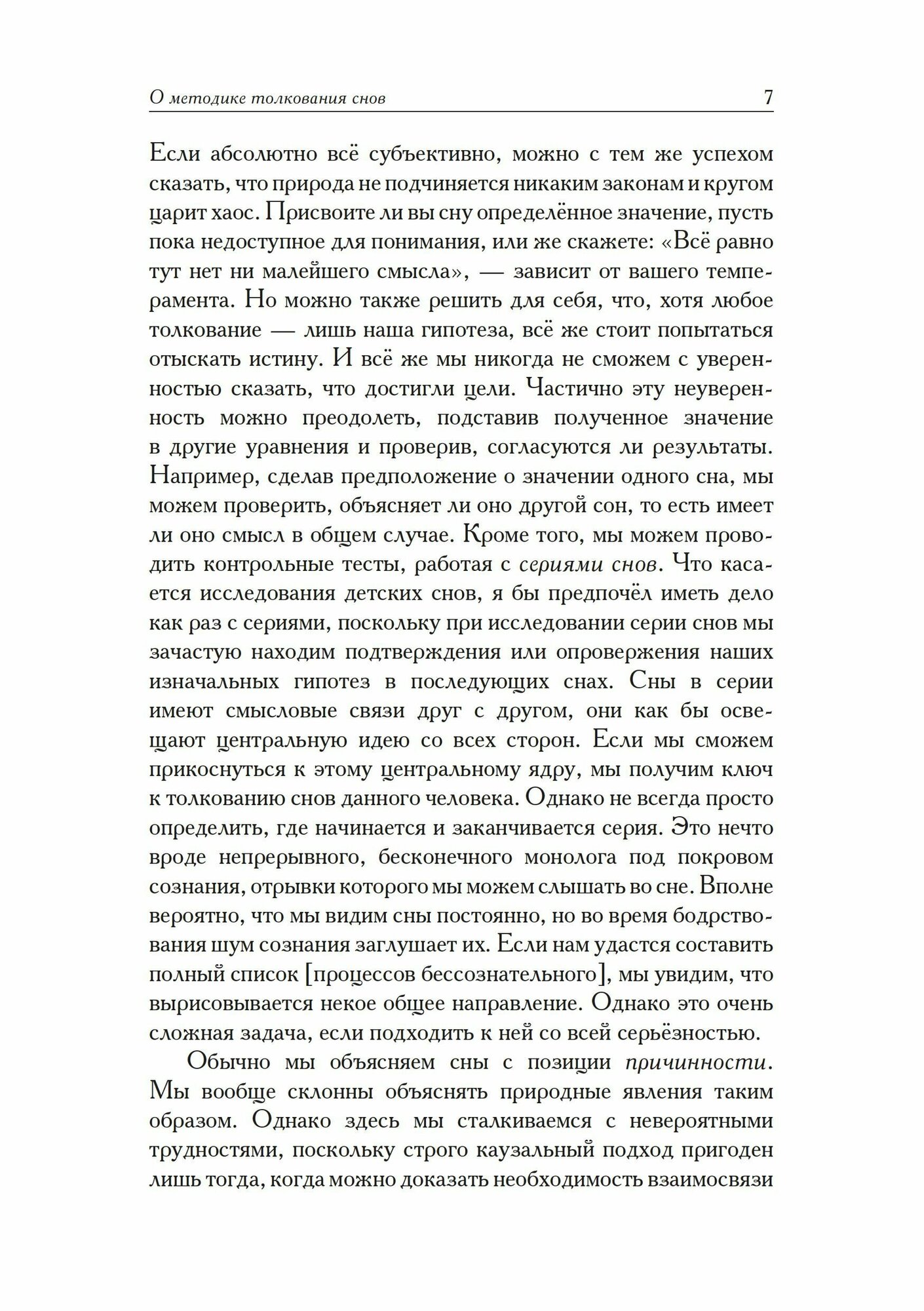 О методике толкования снов 7

Если абсолютно всё субъективно, можно с тем же успехом сказать, что природа не подчиняется никаким законам и кругом царит хаос. Присвоите ли вы сну определённое значение, пусть пока недоступное для понимания, или же скажете: «Всё равно тут нет ни малейшего смысла», — зависит от вашего темперамента. Но можно также решить для себя, что, хотя любое толкование — лишь наша гипотеза, всё же стоит попытаться отыскать истину. И всё же мы никогда не сможем с уверенностью сказать, что достигли цели. Частично эту неуверенность можно преодолеть, подставив полученное значение в другие уравнения и проверив, согласуются ли результаты. Например, сделав предположение о значении одного сна, мы можем проверить, объясняет ли оно другой сон, то есть имеет ли оно смысл в общем случае. Кроме того, мы можем проводить контрольные тесты, работая с сериями снов. Что касается исследования детских снов, я бы предпочёл иметь дело как раз с сериями, поскольку при исследовании серии снов мы зачастую находим подтверждения или опровержения наших изначальных гипотез в последующих снах. Сны в серии имеют смысловые связи друг с другом, они как бы освещают центральную идею со всех сторон. Если мы сможем прикоснуться к этому центральному ядру, мы получим ключ к толкованию снов данного человека. Однако не всегда просто определить, где начинается и заканчивается серия. Это нечто вроде непрерывного, бесконечного монолога под покровом сознания, отрывки которого мы можем слышать во сне. Вполне вероятно, что мы видим сны постоянно, но во время бодрствования шум сознания заглушает их. Если нам удастся составить полный список [процессов бессознательного], мы увидим, что вырисовывается некое общее направление. Однако это очень сложная задача, если подходить к ней со всей серьёзностью.

Обычно мы объясняем сны с позиции причинности. Мы вообще склонны объяснять природные явления таким образом. Однако здесь мы сталкиваемся с невероятными трудностями, поскольку строго каузальный подход пригоден лишь тогда, когда можно доказать необходимость взаимосвязи